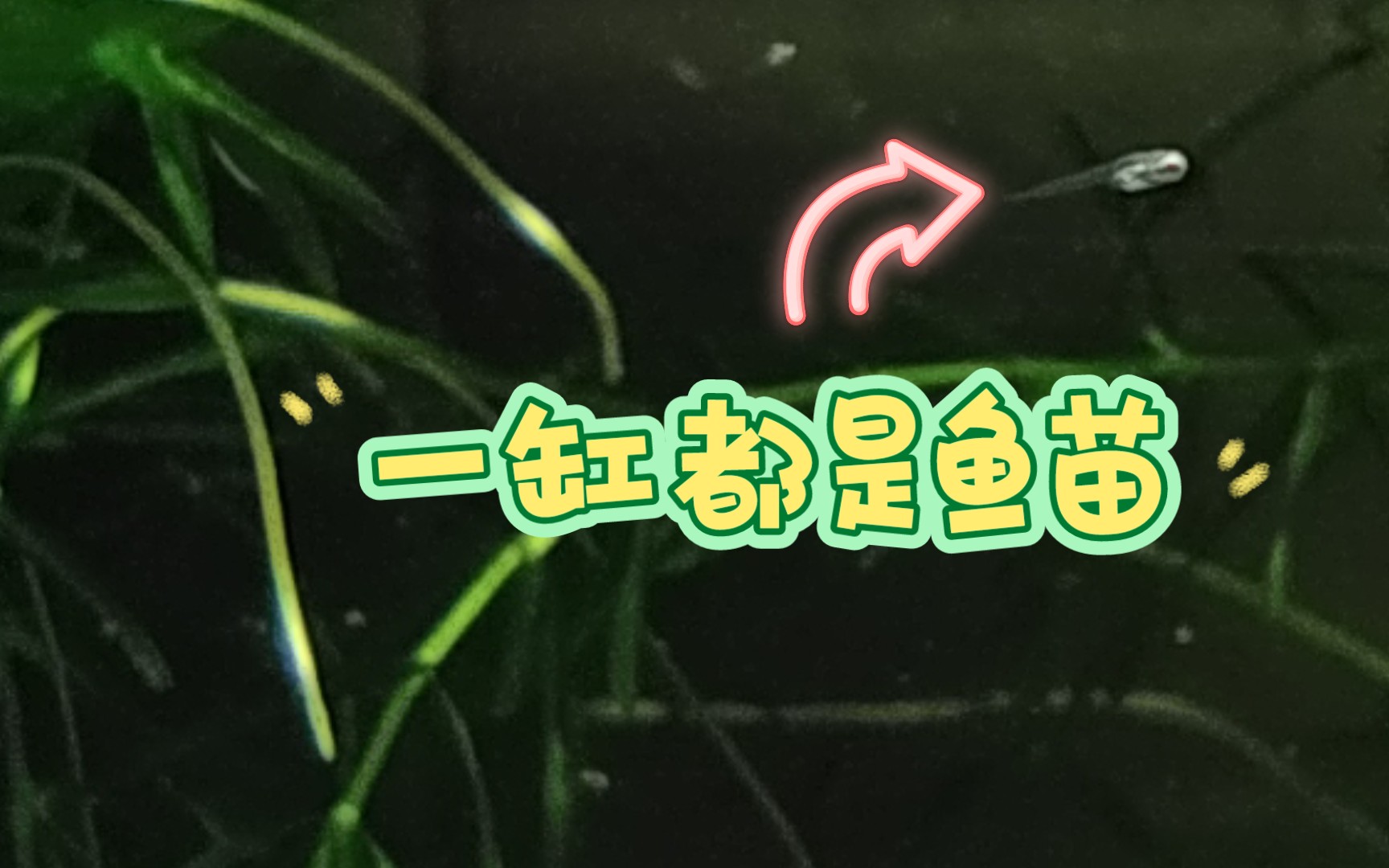 一缸都是鱼苗